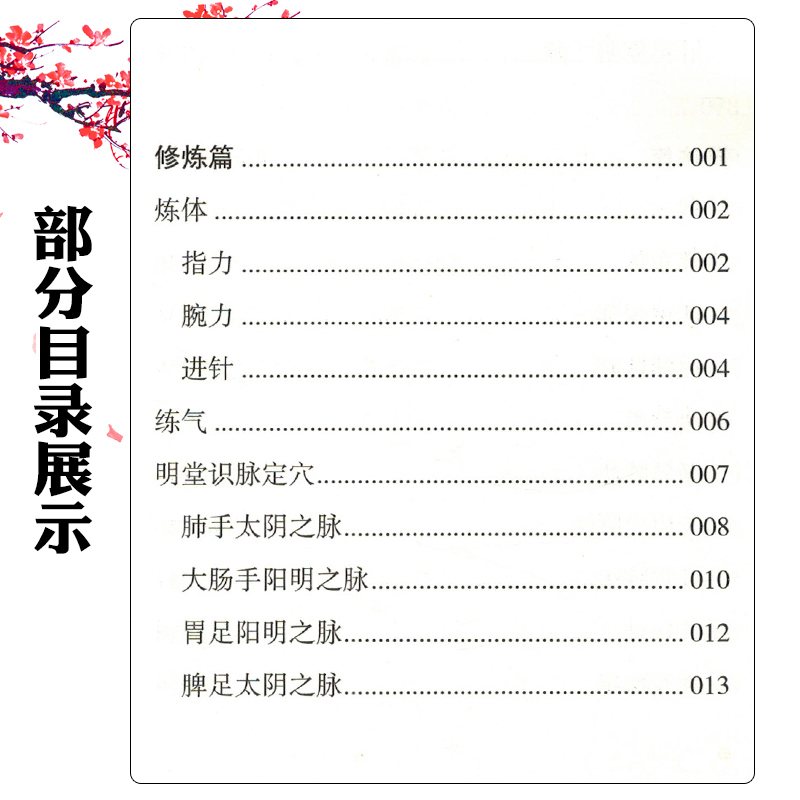 部分目录展示

修炼篇 001

炼体 002

指力 002

腕力 004

进针 004

练气 006

明堂识脉定穴 007

肺手太阴之脉 008

大肠手阳明之脉 010

胃足阳明之脉 012

脾足太阴之脉 013